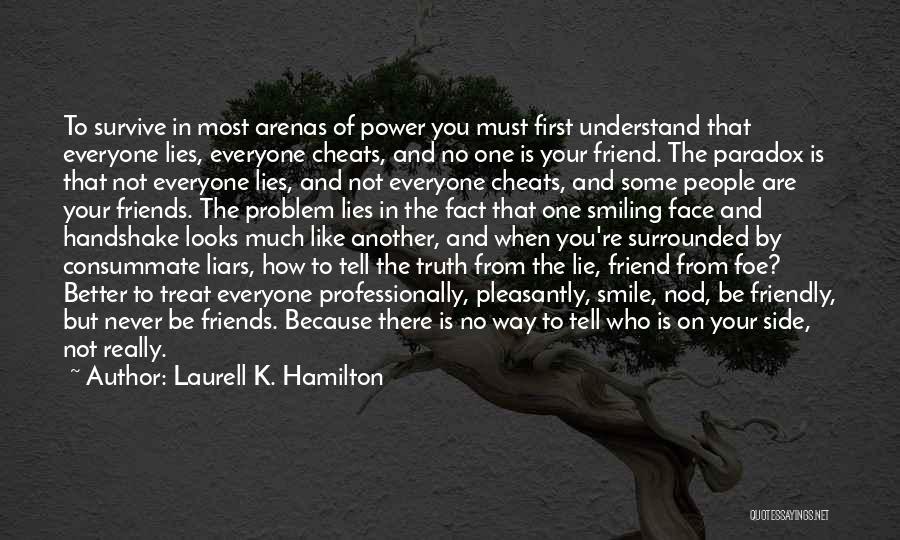 To survive in most arenas of power you must first understand that everyone lies, everyone cheats, and no one is your friend. The paradox is that not everyone lies, and not everyone cheats, and some people are your friends. The problem lies in the fact that one smiling face and handshake looks much like another, and when you're surrounded by consummate liars, how to tell the truth from the lie, friend from foe? Better to treat everyone professionally, pleasantly, smile, nod, be friendly, but never be friends. Because there is no way to tell who is on your side, not really.

~ Author: Laurell K. Hamilton

QUOTESSAYINGS.NET